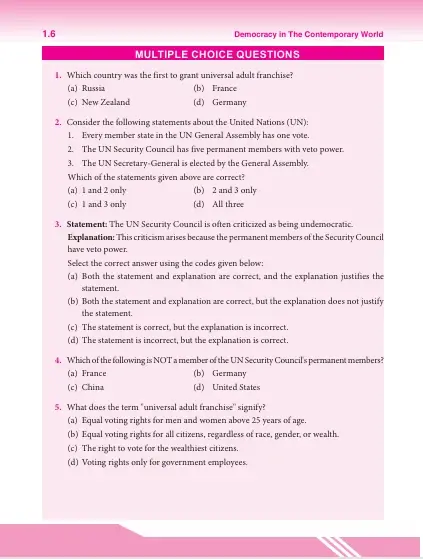 1.6

Democracy in The Contemporary World

MULTIPLE CHOICE QUESTIONS

1. Which country was the first to grant universal adult franchise?
(a) Russia
(b) France
(c) New Zealand
(d) Germany

2. Consider the following statements about the United Nations (UN):
1. Every member state in the UN General Assembly has one vote.
2. The UN Security Council has five permanent members with veto power.
3. The UN Secretary-General is elected by the General Assembly.
Which of the statements given above are correct?
(a) 1 and 2 only
(b) 2 and 3 only
(c) 1 and 3 only
(d) All three

3. Statement: The UN Security Council is often criticized as being undemocratic.
Explanation: This criticism arises because the permanent members of the Security Council have veto power.
Select the correct answer using the codes given below:
(a) Both the statement and explanation are correct, and the explanation justifies the statement.
(b) Both the statement and explanation are correct, but the explanation does not justify the statement.
(c) The statement is correct, but the explanation is incorrect.
(d) The statement is incorrect, but the explanation is correct.

4. Which of the following is NOT a member of the UN Security Council's permanent members?
(a) France
(b) Germany
(c) China
(d) United States

5. What does the term "universal adult franchise" signify?
(a) Equal voting rights for men and women above 25 years of age.
(b) Equal voting rights for all citizens, regardless of race, gender, or wealth.
(c) The right to vote for the wealthiest citizens.
(d) Voting rights only for government employees.